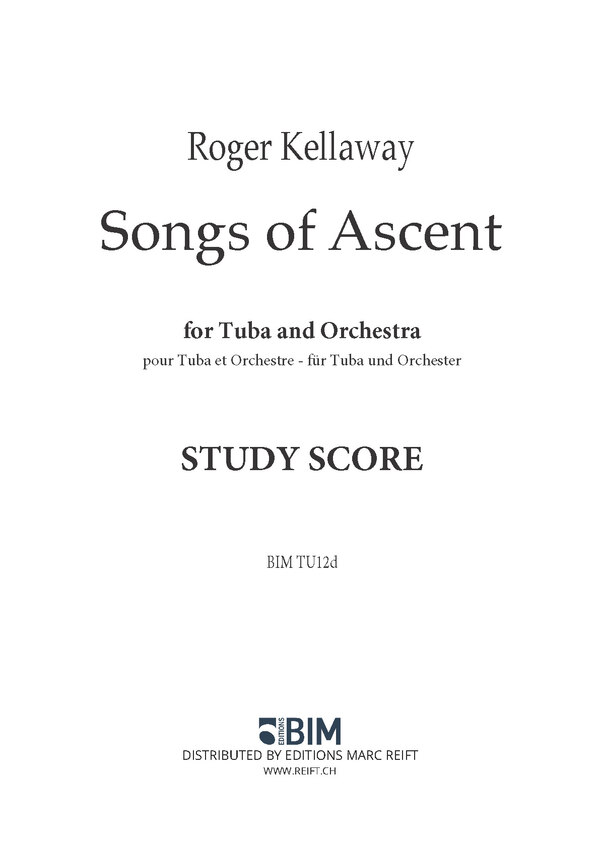 Roger Kellaway

Songs of Ascent

for Tuba and Orchestra

pour Tuba et Orchestre - für Tuba und Orchester

STUDY SCORE

BIM TU12d

EDITIONS BIM

DISTRIBUTED BY EDITIONS MARC REIFT

WWW.REIFT.CH